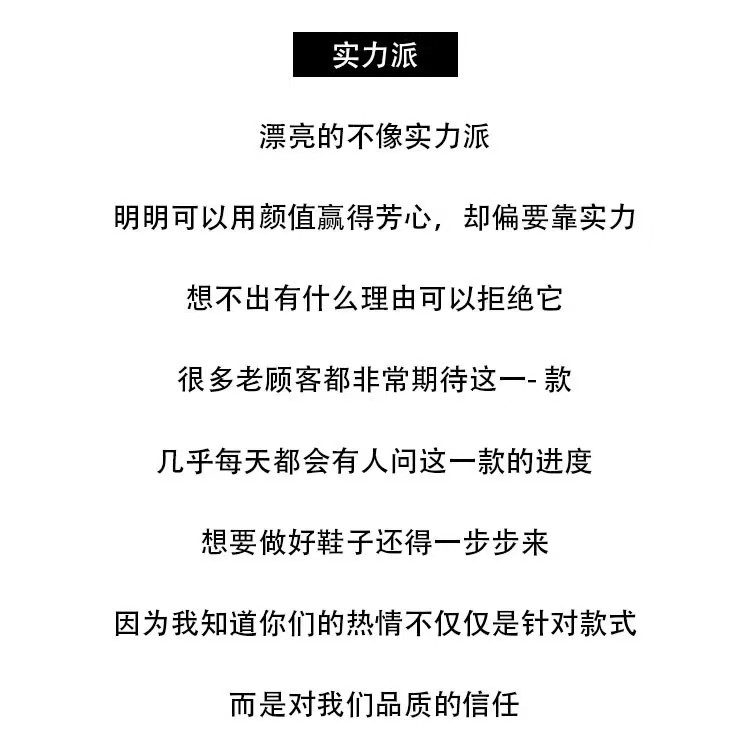 实力派

漂亮的不像实力派

明明可以用颜值赢得芳心，却偏要靠实力

想不出有什么理由可以拒绝它

很多老顾客都非常期待这一- 款

几乎每天都会有人问这一款的进度

想要做好鞋子还得一步步来

因为我知道你们的热情不仅仅是针对款式

而是对我们品质的信任